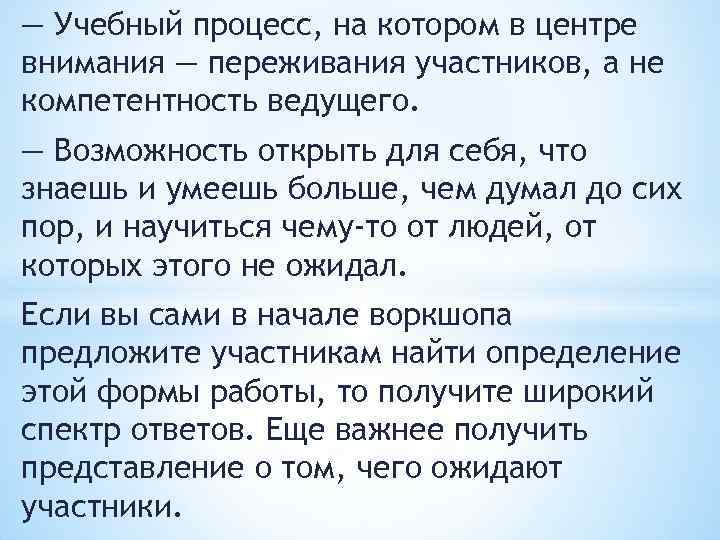 — Учебный процесс, на котором в центре внимания — переживания участников, а не компетентность ведущего.

— Возможность открыть для себя, что знаешь и умеешь больше, чем думал до сих пор, и научиться чему-то от людей, от которых этого не ожидал.

Если вы сами в начале воркшопа предложите участникам найти определение этой формы работы, то получите широкий спектр ответов. Еще важнее получить представление о том, чего ожидают участники.